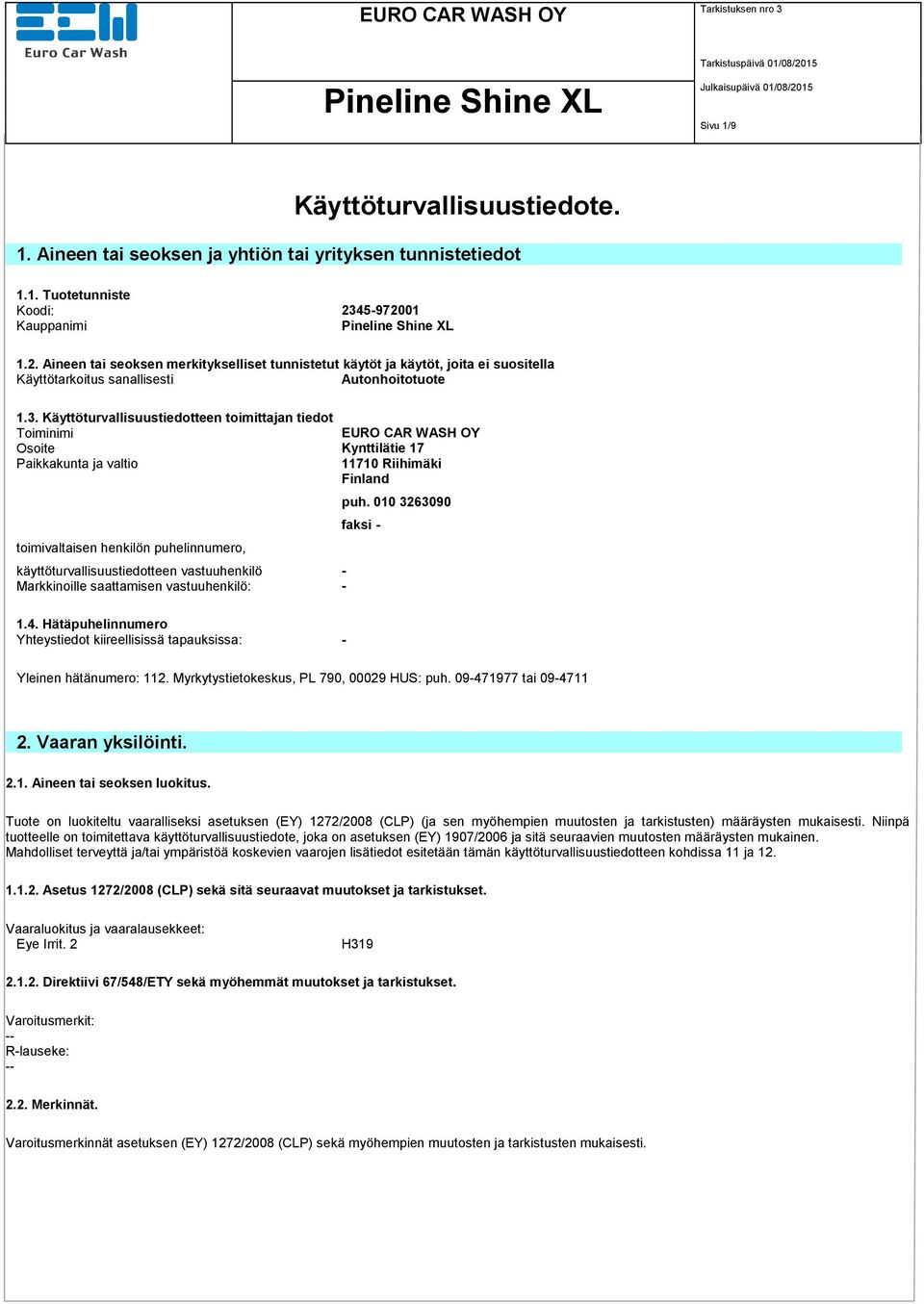 Euro Car Wash

EURO CAR WASH OY

Pineline Shine XL

Tarkistuksen nro 3

Tarkistuspäivä 01/08/2015
Julkaisupäivä 01/08/2015

Sivu 1/9

Käyttöturvallisuustiedote.

1. Aineen tai seoksen ja yhtiön tai yrityksen tunnistetiedot

1.1. Tuotetunniste
Koodi: 2345-972001
Kauppanimi Pineline Shine XL

1.2. Aineen tai seoksen merkitykselliset tunnistetut käytöt ja käytöt, joita ei suositella
Käyttötarkoitus sanallisesti Autonhoitotuote

1.3. Käyttöturvallisuustiedotteen toimittajan tiedot
Toiminimi EURO CAR WASH OY
Osoite Kynttilätie 17
Paikkakunta ja valtio 11710 Riihimäki
Finland

puh. 010 3263090

faksi -

toimivaltaisen henkilön puhelinnumero,

käyttöturvallisuustiedotteen vastuuhenkilö -
Markkinoille saattamisen vastuuhenkilö: -

1.4. Hätäpuhelinnumero
Yhteystiedot kiireellisissä tapauksissa: -

Yleinen hätänumero: 112. Myrkytystietokeskus, PL 790, 00029 HUS: puh. 09-471977 tai 09-4711

2. Vaaran yksilöinti.

2.1. Aineen tai seoksen luokitus.

Tuote on luokiteltu vaaralliseksi asetuksen (EY) 1272/2008 (CLP) (ja sen myöhempien muutosten ja tarkistusten) määräysten mukaisesti. Niinpä tuotteelle on toimitettava käyttöturvallisuustiedote, joka on asetuksen (EY) 1907/2006 ja sitä seuraavien muutosten määräysten mukainen.
Mahdolliset terveyttä ja/tai ympäristöä koskevien vaarojen lisätiedot esitetään tämän käyttöturvallisuustiedotteen kohdissa 11 ja 12.

1.1.2. Asetus 1272/2008 (CLP) sekä sitä seuraavat muutokset ja tarkistukset.

Vaaraluokitus ja vaaralausekkeet:
Eye Irrit. 2 H319

2.1.2. Direktiivi 67/548/ETY sekä myöhemmät muutokset ja tarkistukset.

Varoitusmerkit:
--
R-lauseke:
--

2.2. Merkinnät.

Varoitusmerkinnät asetuksen (EY) 1272/2008 (CLP) sekä myöhempien muutosten ja tarkistusten mukaisesti.